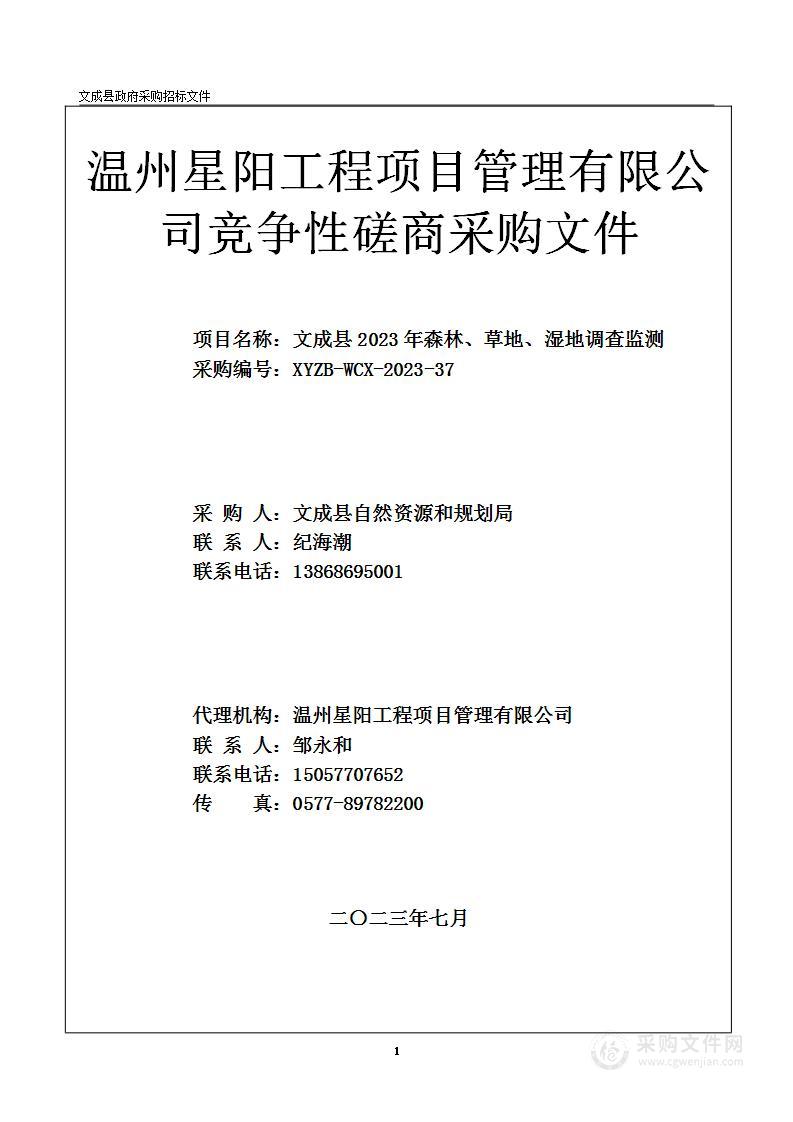 文成县政府采购招标文件

温州星阳工程项目管理有限公司竞争性磋商采购文件

项目名称：文成县 2023 年森林、草地、湿地调查监测
采购编号：XYZB-WCX-2023-37

采 购 人：文成县自然资源和规划局
联 系 人：纪海潮
联系电话：13868695001

代理机构：温州星阳工程项目管理有限公司
联 系 人：邹永和
联系电话：15057707652
传　　真：0577-89782200

二〇二三年七月

1

采购文件网
www.cgwenjian.com